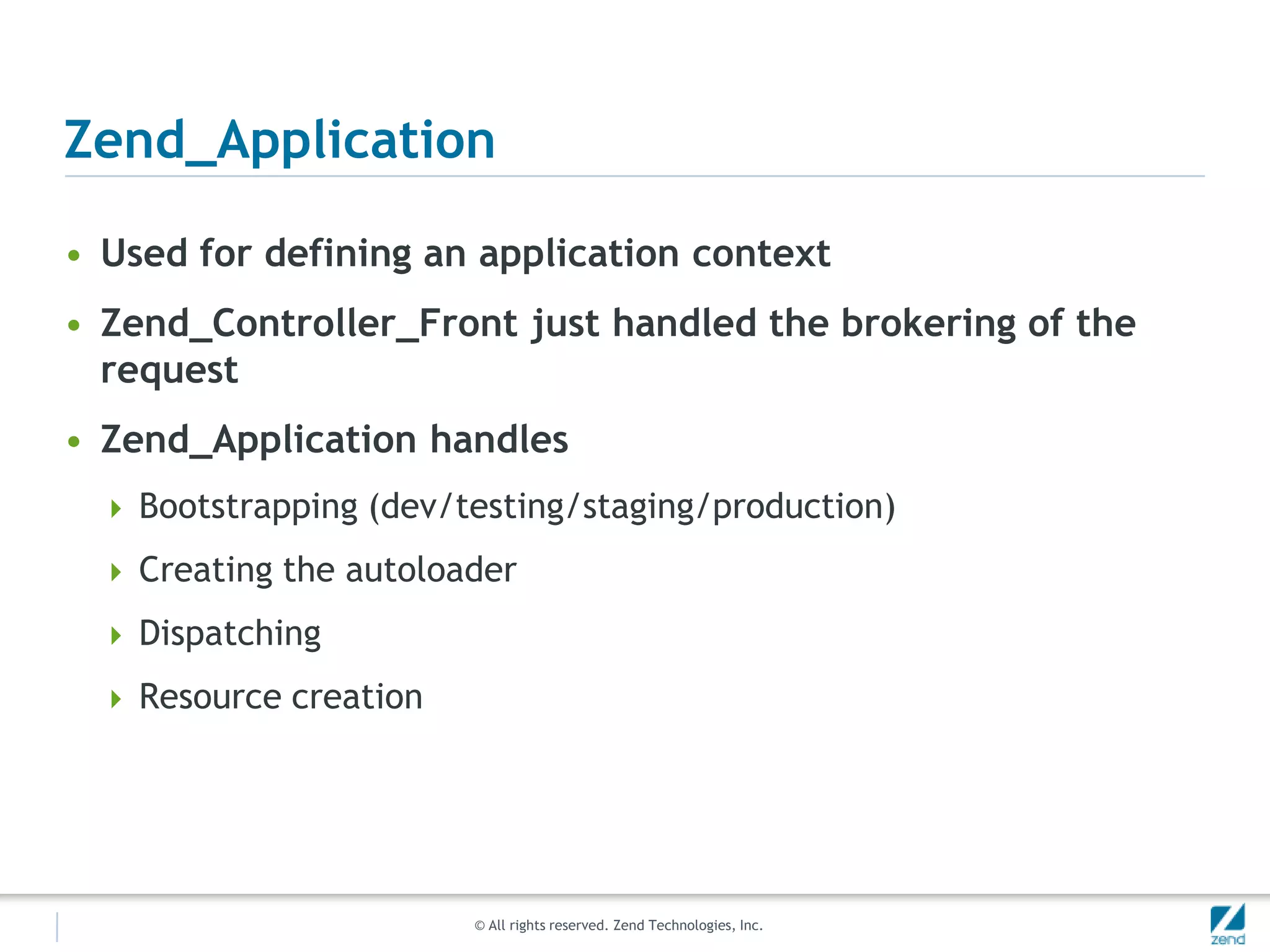 Zend_Application

• Used for defining an application context

• Zend_Controller_Front just handled the brokering of the request

• Zend_Application handles

‣ Bootstrapping (dev/testing/staging/production)

‣ Creating the autoloader

‣ Dispatching

‣ Resource creation

© All rights reserved. Zend Technologies, Inc.

zend